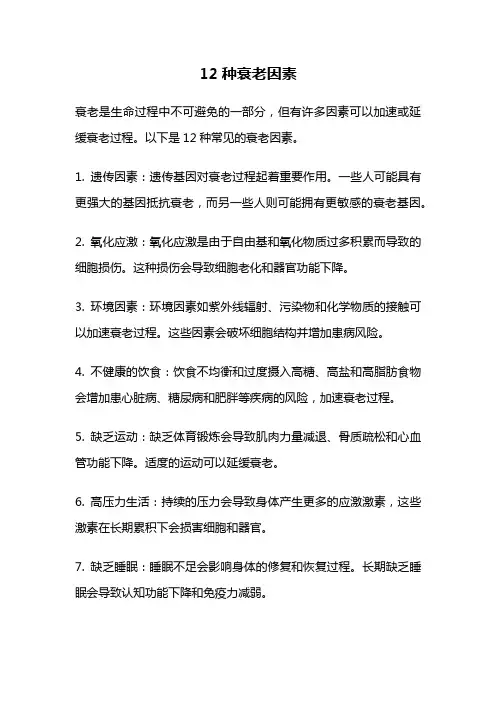 12 种衰老因素

衰老是生命过程中不可避免的一部分，但有许多因素可以加速或延缓衰老过程。以下是 12 种常见的衰老因素。

1. 遗传因素：遗传基因对衰老过程起着重要作用。一些人可能具有更强大的基因抵抗衰老，而另一些人则可能拥有更敏感的衰老基因。

2. 氧化应激：氧化应激是由于自由基和氧化物质过多积累而导致的细胞损伤。这种损伤会导致细胞老化和器官功能下降。

3. 环境因素：环境因素如紫外线辐射、污染物和化学物质的接触可以加速衰老过程。这些因素会破坏细胞结构并增加患病风险。

4. 不健康的饮食：饮食不均衡和过度摄入高糖、高盐和高脂肪食物会增加患心脏病、糖尿病和肥胖等疾病的风险，加速衰老过程。

5. 缺乏运动：缺乏体育锻炼会导致肌肉力量减退、骨质疏松和心血管功能下降。适度的运动可以延缓衰老。

6. 高压力生活：持续的压力会导致身体产生更多的应激激素，这些激素在长期累积下会损害细胞和器官。

7. 缺乏睡眠：睡眠不足会影响身体的修复和恢复过程。长期缺乏睡眠会导致认知功能下降和免疫力减弱。